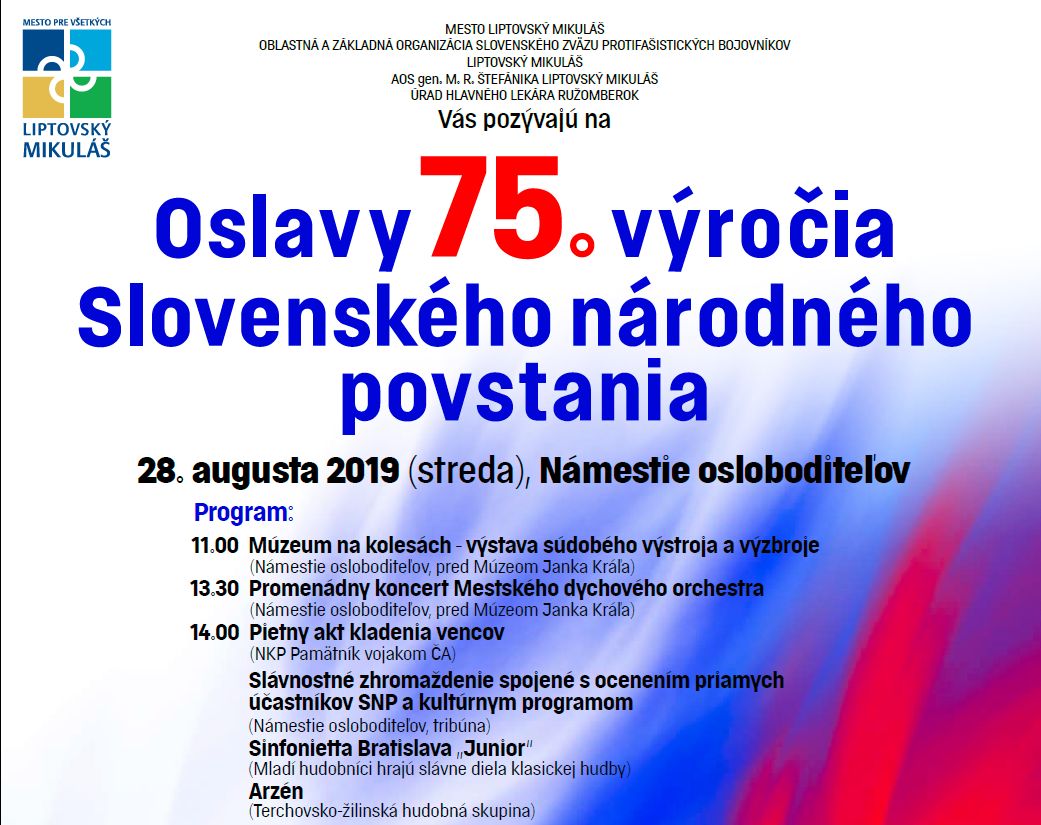 MESTO PRE VŠETKÝCH
LIPTOVSKÝ MIKULÁŠ

MESTO LIPTOVSKÝ MIKULÁŠ
OBLASTNÁ A ZÁKLADNÁ ORGANIZÁCIA SLOVENSKÉHO ZVÄZU PROTIFAŠISTICKÝCH BOJOVNÍKOV LIPTOVSKÝ MIKULÁŠ
AOS gen. M. R. ŠTEFÁNIKA LIPTOVSKÝ MIKULÁŠ
ÚRAD HLAVNÉHO LEKÁRA RUŽOMBEROK
Vás pozývajú na

Oslavy 75. výročia Slovenského národného povstania

28. augusta 2019 (streda), Námestie osloboditeľov

Program:

11.00 Múzeum na kolesách - výstava súdobého výstroja a výzbroje
(Námestie osloboditeľov, pred Múzeom Janka Kráľa)
13.30 Promenádny koncert Mestského dychového orchestra
(Námestie osloboditeľov, pred Múzeom Janka Kráľa)
14.00 Pietny akt kladenia vencov
(NKP Pamätník vojakom ČA)
Slávnostné zhromaždenie spojené s ocenením priamych účastníkov SNP a kultúrnym programom
(Námestie osloboditeľov, tribúna)
Sinfonietta Bratislava „Junior"
(Mladí hudobníci hrajú slávne diela klasickej hudby)
Arzén
(Terchovsko-žilinská hudobná skupina)